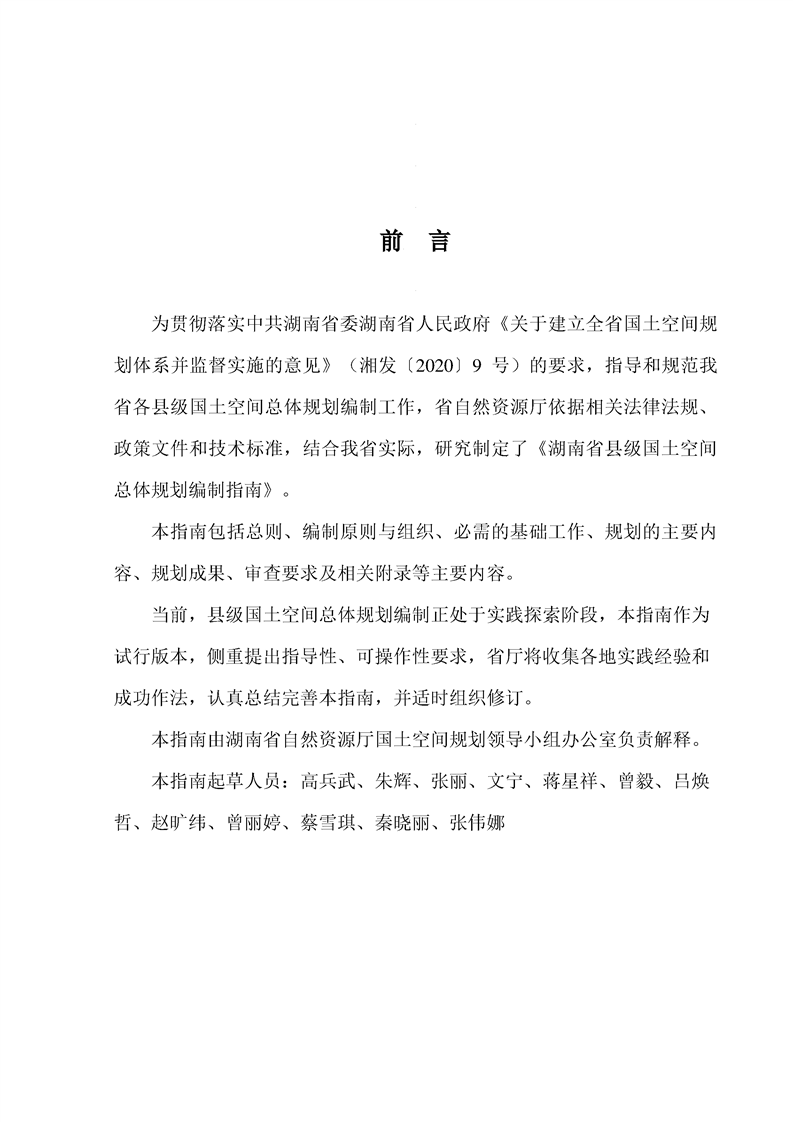 前　言

为贯彻落实中共湖南省委湖南省人民政府《关于建立全省国土空间规划体系并监督实施的意见》（湘发〔2020〕9 号）的要求，指导和规范我省各县级国土空间总体规划编制工作，省自然资源厅依据相关法律法规、政策文件和技术标准，结合我省实际，研究制定了《湖南省县级国土空间总体规划编制指南》。

本指南包括总则、编制原则与组织、必需的基础工作、规划的主要内容、规划成果、审查要求及相关附录等主要内容。

当前，县级国土空间总体规划编制正处于实践探索阶段，本指南作为试行版本，侧重提出指导性、可操作性要求，省厅将收集各地实践经验和成功作法，认真总结完善本指南，并适时组织修订。

本指南由湖南省自然资源厅国土空间规划领导小组办公室负责解释。

本指南起草人员：高兵武、朱辉、张丽、文宁、蒋星祥、曾毅、吕焕哲、赵旷纬、曾丽婷、蔡雪琪、秦晓丽、张伟娜